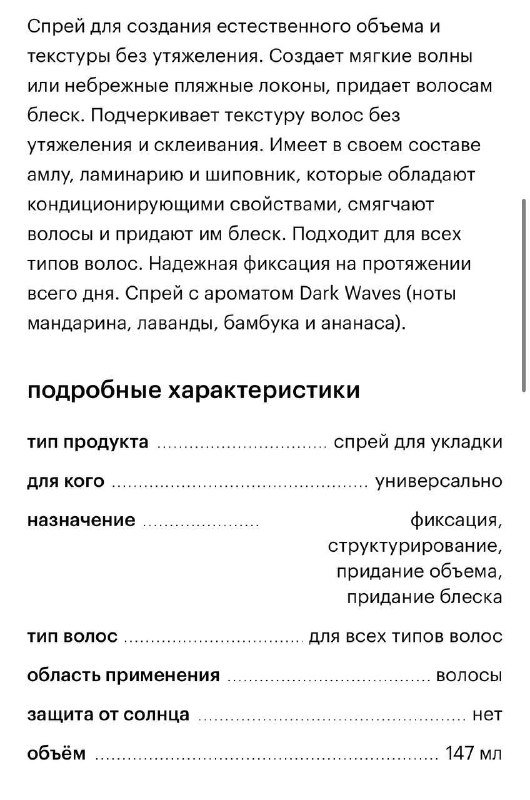 Спрей для создания естественного объема и текстуры без утяжеления. Создает мягкие волны или небрежные пляжные локоны, придает волосам блеск. Подчеркивает текстуру волос без утяжеления и склеивания. Имеет в своем составе амлу, ламинарию и шиповник, которые обладают кондиционирующими свойствами, смягчают волосы и придают им блеск. Подходит для всех типов волос. Надежная фиксация на протяжении всего дня. Спрей с ароматом Dark Waves (ноты мандарина, лаванды, бамбука и ананаса).

подробные характеристики

| | |
|---|---|
| тип продукта | спрей для укладки |
| для кого | универсально |
| назначение | фиксация, структурирование, придание объема, придание блеска |
| тип волос | для всех типов волос |
| область применения | волосы |
| защита от солнца | нет |
| объём | 147 мл |